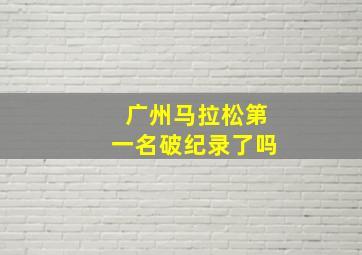 广州马拉松第一名破纪录了吗